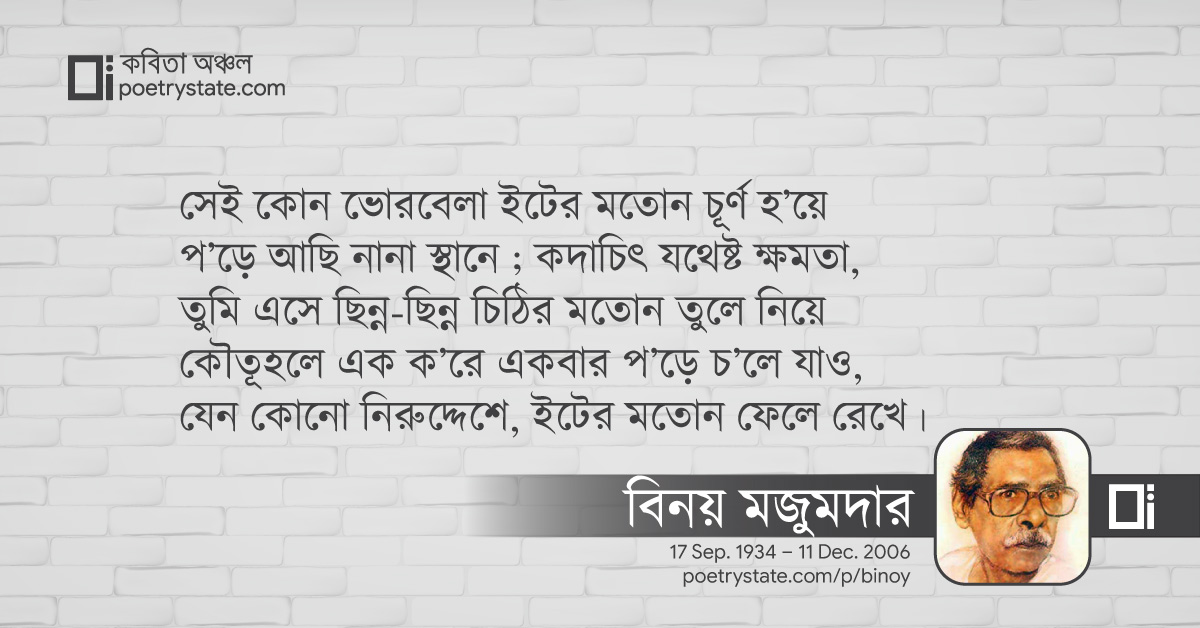 কবিতা অঞ্চল
poetrystate.com

সেই কোন ভোরবেলা ইটের মতোন চূর্ণ হ'য়ে
প'ড়ে আছি নানা স্থানে ; কদাচিৎ যথেষ্ট ক্ষমতা,
তুমি এসে ছিন্ন-ছিন্ন চিঠির মতোন তুলে নিয়ে
কৌতূহলে এক ক'রে একবার প'ড়ে চ'লে যাও,
যেন কোনো নিরুদ্দেশে, ইটের মতোন ফেলে রেখে।

বিনয় মজুমদার
17 Sep. 1934 – 11 Dec. 2006
poetrystate.com/p/binoy